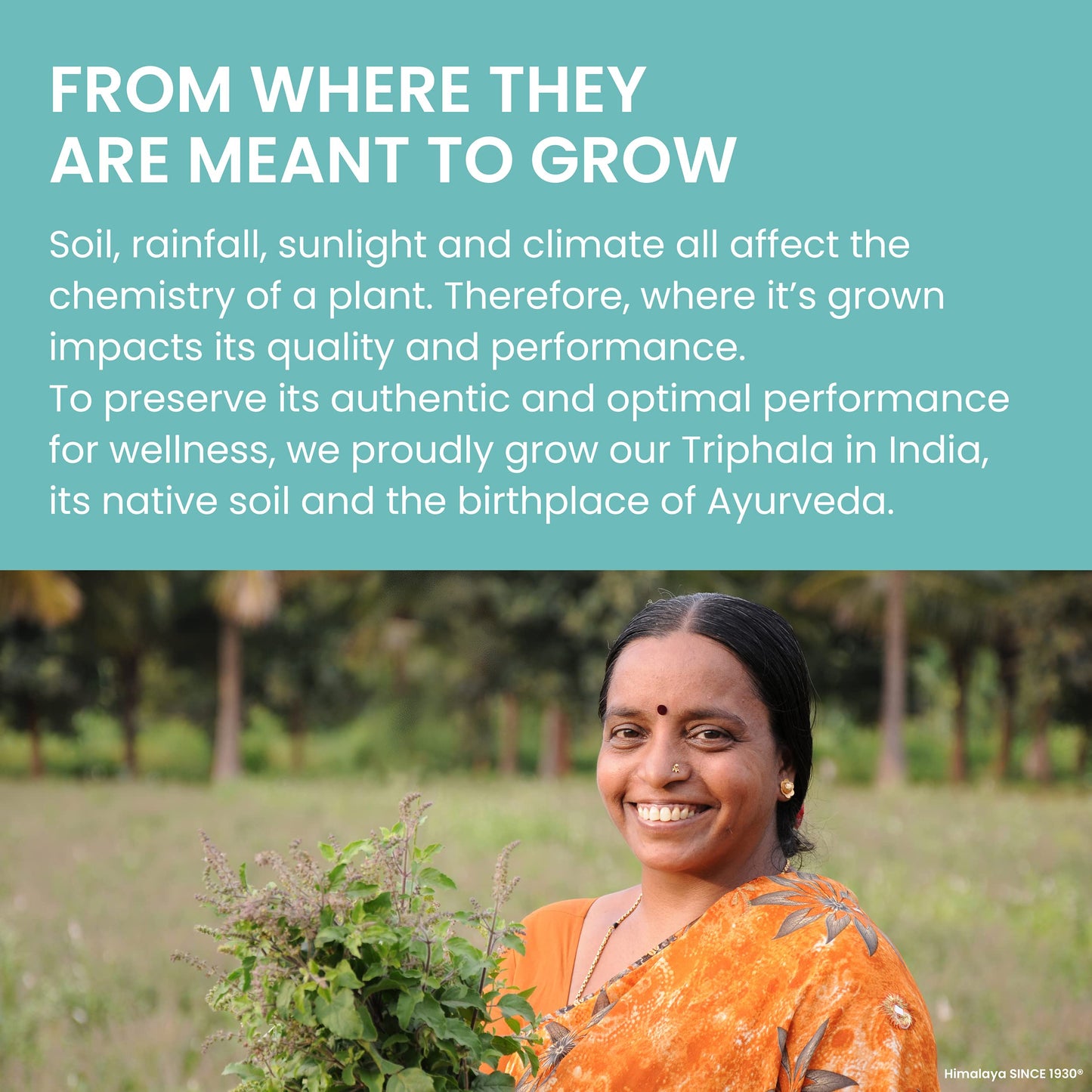 FROM WHERE THEY ARE MEANT TO GROW

Soil, rainfall, sunlight and climate all affect the chemistry of a plant. Therefore, where it's grown impacts its quality and performance.
To preserve its authentic and optimal performance for wellness, we proudly grow our Triphala in India, its native soil and the birthplace of Ayurveda.

Himalaya SINCE 1930®